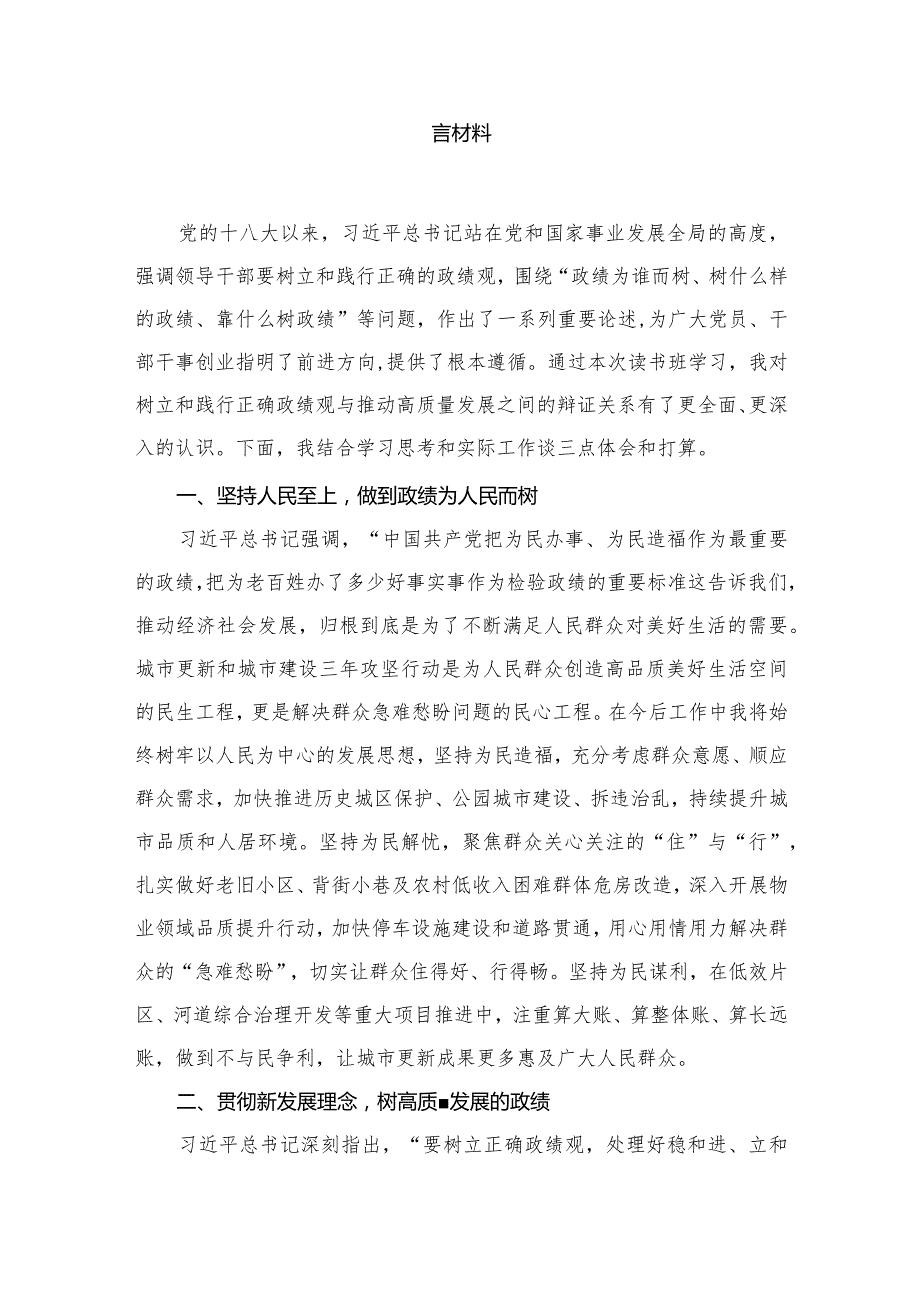 言材料

党的十八大以来，习近平总书记站在党和国家事业发展全局的高度，强调领导干部要树立和践行正确的政绩观，围绕“政绩为谁而树、树什么样的政绩、靠什么树政绩”等问题，作出了一系列重要论述，为广大党员、干部干事创业指明了前进方向，提供了根本遵循。通过本次读书班学习，我对树立和践行正确政绩观与推动高质量发展之间的辩证关系有了更全面、更深入的认识。下面，我结合学习思考和实际工作谈三点体会和打算。

一、坚持人民至上，做到政绩为人民而树

习近平总书记强调，“中国共产党把为民办事、为民造福作为最重要的政绩，把为老百姓办了多少好事实事作为检验政绩的重要标准这告诉我们，推动经济社会发展，归根到底是为了不断满足人民群众对美好生活的需要。城市更新和城市建设三年攻坚行动是为人民群众创造高品质美好生活空间的民生工程，更是解决群众急难愁盼问题的民心工程。在今后工作中我将始终树牢以人民为中心的发展思想，坚持为民造福，充分考虑群众意愿、顺应群众需求，加快推进历史城区保护、公园城市建设、拆违治乱，持续提升城市品质和人居环境。坚持为民解忧，聚焦群众关心关注的“住”与“行”，扎实做好老旧小区、背街小巷及农村低收入困难群体危房改造，深入开展物业领域品质提升行动，加快停车设施建设和道路贯通，用心用情用力解决群众的“急难愁盼”，切实让群众住得好、行得畅。坚持为民谋利，在低效片区、河道综合治理开发等重大项目推进中，注重算大账、算整体账、算长远账，做到不与民争利，让城市更新成果更多惠及广大人民群众。

二、贯彻新发展理念，树高质■发展的政绩

习近平总书记深刻指出，“要树立正确政绩观，处理好稳和进、立和